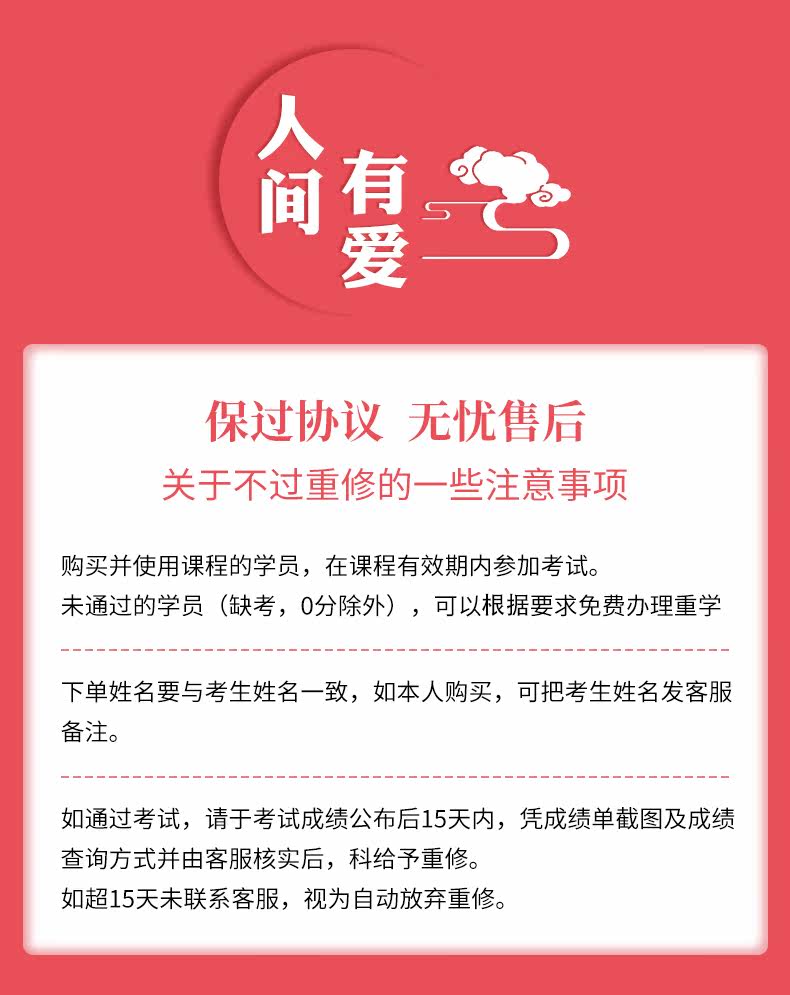 人间有爱

保过协议 无忧售后

关于不过重修的一些注意事项

购买并使用课程的学员，在课程有效期内参加考试。
未通过的学员（缺考，0分除外），可以根据要求免费办理重学

下单姓名要与考生姓名一致，如本人购买，可把考生姓名发客服备注。

如通过考试，请于考试成绩公布后15天内，凭成绩单截图及成绩查询方式并由客服核实后，科给予重修。
如超15天未联系客服，视为自动放弃重修。